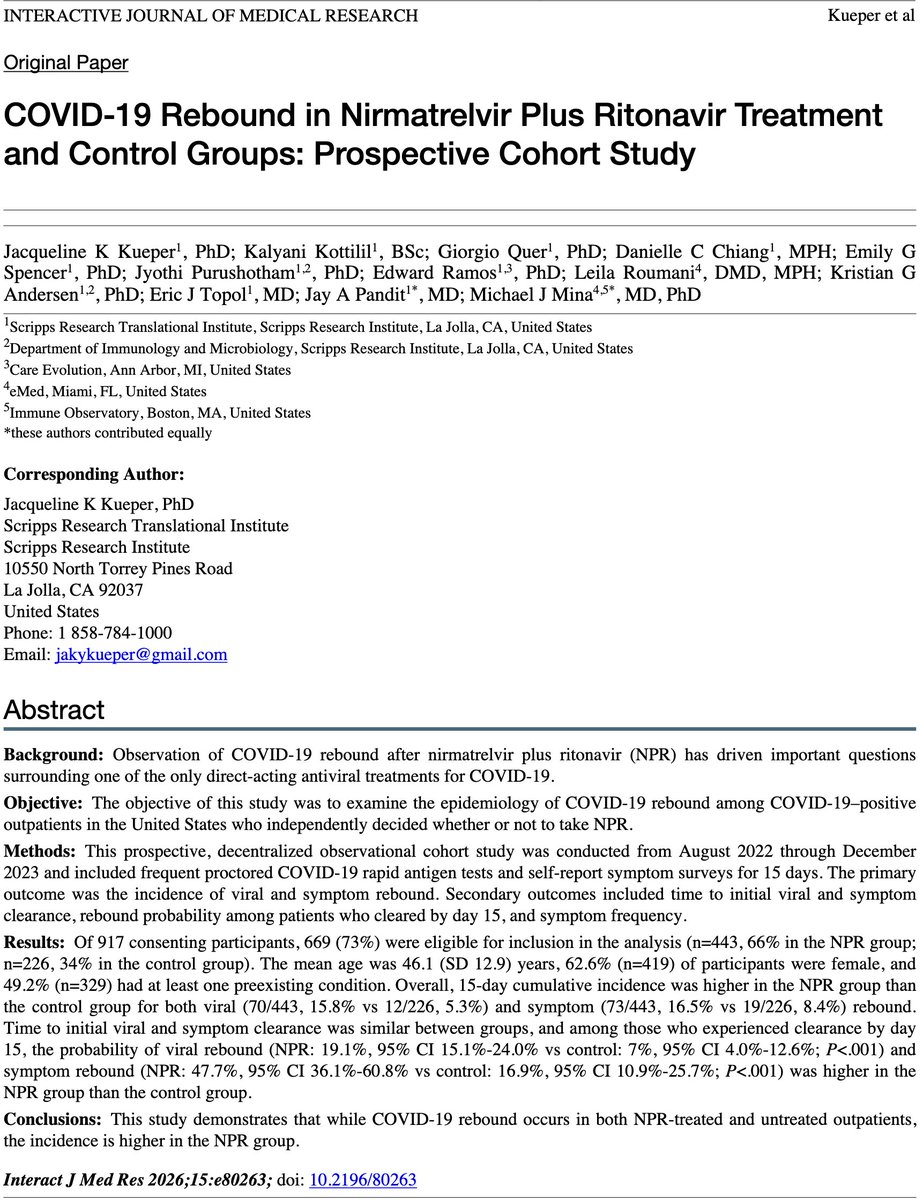 INTERACTIVE JOURNAL OF MEDICAL RESEARCH Kueper et al

Original Paper

COVID-19 Rebound in Nirmatrelvir Plus Ritonavir Treatment and Control Groups: Prospective Cohort Study

Jacqueline K Kueper$^1$, PhD; Kalyani Kottilil$^1$, BSc; Giorgio Quer$^1$, PhD; Danielle C Chiang$^1$, MPH; Emily G Spencer$^1$, PhD; Jyothi Purushotham$^{1,2}$, PhD; Edward Ramos$^{1,3}$, PhD; Leila Roumani$^4$, DMD, MPH; Kristian G Andersen$^{1,2}$, PhD; Eric J Topol$^1$, MD; Jay A Pandit$^{1*}$, MD; Michael J Mina$^{4,5*}$, MD, PhD

$^1$Scripps Research Translational Institute, Scripps Research Institute, La Jolla, CA, United States
$^2$Department of Immunology and Microbiology, Scripps Research Institute, La Jolla, CA, United States
$^3$Care Evolution, Ann Arbor, MI, United States
$^4$eMed, Miami, FL, United States
$^5$Immune Observatory, Boston, MA, United States
*these authors contributed equally

Corresponding Author:
Jacqueline K Kueper, PhD
Scripps Research Translational Institute
Scripps Research Institute
10550 North Torrey Pines Road
La Jolla, CA 92037
United States
Phone: 1 858-784-1000
Email: jakykueper@gmail.com

Abstract

Background: Observation of COVID-19 rebound after nirmatrelvir plus ritonavir (NPR) has driven important questions surrounding one of the only direct-acting antiviral treatments for COVID-19.

Objective: The objective of this study was to examine the epidemiology of COVID-19 rebound among COVID-19–positive outpatients in the United States who independently decided whether or not to take NPR.

Methods: This prospective, decentralized observational cohort study was conducted from August 2022 through December 2023 and included frequent proctored COVID-19 rapid antigen tests and self-report symptom surveys for 15 days. The primary outcome was the incidence of viral and symptom rebound. Secondary outcomes included time to initial viral and symptom clearance, rebound probability among patients who cleared by day 15, and symptom frequency.

Results: Of 917 consenting participants, 669 (73%) were eligible for inclusion in the analysis (n=443, 66% in the NPR group; n=226, 34% in the control group). The mean age was 46.1 (SD 12.9) years, 62.6% (n=419) of participants were female, and 49.2% (n=329) had at least one preexisting condition. Overall, 15-day cumulative incidence was higher in the NPR group than the control group for both viral (70/443, 15.8% vs 12/226, 5.3%) and symptom (73/443, 16.5% vs 19/226, 8.4%) rebound. Time to initial viral and symptom clearance was similar between groups, and among those who experienced clearance by day 15, the probability of viral rebound (NPR: 19.1%, 95% CI 15.1%-24.0% vs control: 7%, 95% CI 4.0%-12.6%; P<.001) and symptom rebound (NPR: 47.7%, 95% CI 36.1%-60.8% vs control: 16.9%, 95% CI 10.9%-25.7%; P<.001) was higher in the NPR group than the control group.

Conclusions: This study demonstrates that while COVID-19 rebound occurs in both NPR-treated and untreated outpatients, the incidence is higher in the NPR group.

Interact J Med Res 2026;15:e80263; doi: 10.2196/80263